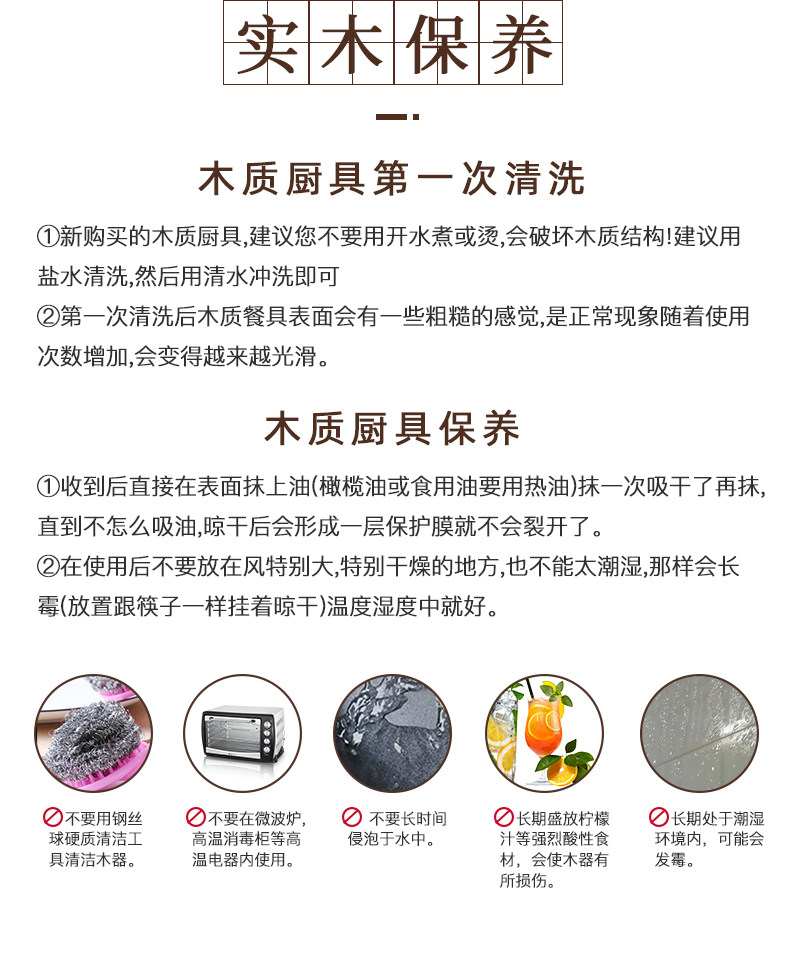 实木保养

木质厨具第一次清洗

①新购买的木质厨具,建议您不要用开水煮或烫,会破坏木质结构!建议用盐水清洗,然后用清水冲洗即可
②第一次清洗后木质餐具表面会有一些粗糙的感觉,是正常现象随着使用次数增加,会变得越来越光滑。

木质厨具保养

①收到后直接在表面抹上油(橄榄油或食用油要用热油)抹一次吸干了再抹,直到不怎么吸油,晾干后会形成一层保护膜就不会裂开了。
②在使用后不要放在风特别大,特别干燥的地方,也不能太潮湿,那样会长霉(放置跟筷子一样挂着晾干)温度湿度中就好。

不要用钢丝球硬质清洁工具清洁木器。

不要在微波炉,高温消毒柜等高温电器内使用。

不要长时间侵泡于水中。

长期盛放柠檬汁等强烈酸性食材,会使木器有所损伤。

长期处于潮湿环境内,可能会发霉。